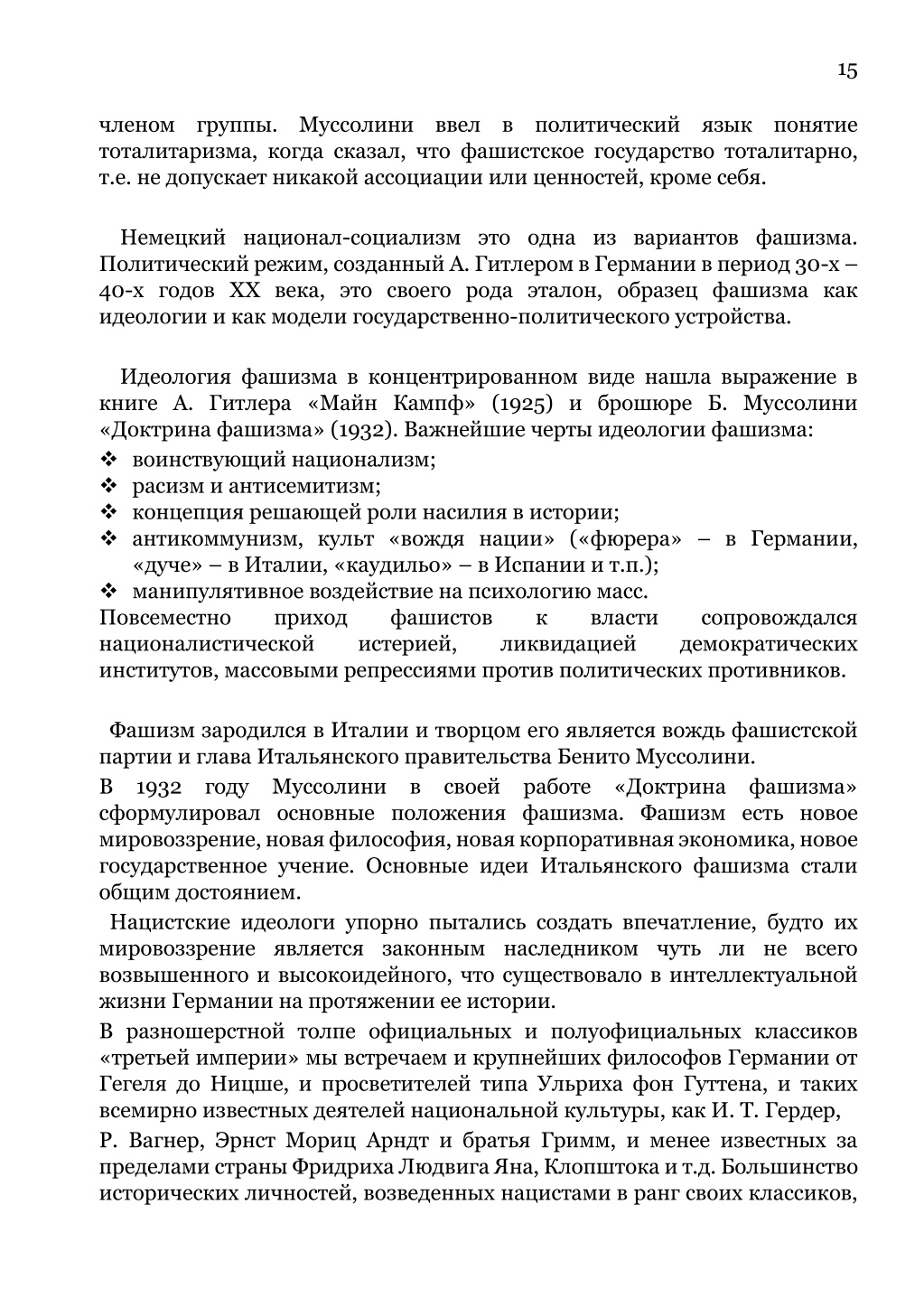 15

членом группы. Муссолини ввел в политический язык понятие тоталитаризма, когда сказал, что фашистское государство тоталитарно, т.е. не допускает никакой ассоциации или ценностей, кроме себя.

Немецкий национал-социализм это одна из вариантов фашизма. Политический режим, созданный А. Гитлером в Германии в период 30-х – 40-х годов XX века, это своего рода эталон, образец фашизма как идеологии и как модели государственно-политического устройства.

Идеология фашизма в концентрированном виде нашла выражение в книге А. Гитлера «Майн Кампф» (1925) и брошюре Б. Муссолини «Доктрина фашизма» (1932). Важнейшие черты идеологии фашизма:
❖ воинствующий национализм;
❖ расизм и антисемитизм;
❖ концепция решающей роли насилия в истории;
❖ антикоммунизм, культ «вождя нации» («фюрера» – в Германии, «дуче» – в Италии, «каудильо» – в Испании и т.п.);
❖ манипулятивное воздействие на психологию масс.
Повсеместно приход фашистов к власти сопровождался националистической истерией, ликвидацией демократических институтов, массовыми репрессиями против политических противников.

Фашизм зародился в Италии и творцом его является вождь фашистской партии и глава Итальянского правительства Бенито Муссолини.

В 1932 году Муссолини в своей работе «Доктрина фашизма» сформулировал основные положения фашизма. Фашизм есть новое мировоззрение, новая философия, новая корпоративная экономика, новое государственное учение. Основные идеи Итальянского фашизма стали общим достоянием.

Нацистские идеологи упорно пытались создать впечатление, будто их мировоззрение является законным наследником чуть ли не всего возвышенного и высокоидейного, что существовало в интеллектуальной жизни Германии на протяжении ее истории.

В разношерстной толпе официальных и полуофициальных классиков «третьей империи» мы встречаем и крупнейших философов Германии от Гегеля до Ницше, и просветителей типа Ульриха фон Гуттена, и таких всемирно известных деятелей национальной культуры, как И. Т. Гердер,

Р. Вагнер, Эрнст Мориц Арндт и братья Гримм, и менее известных за пределами страны Фридриха Людвига Яна, Клопштока и т.д. Большинство исторических личностей, возведенных нацистами в ранг своих классиков,